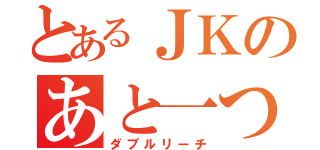 とあるＪＫの
あと一つ
ダブルリーチ